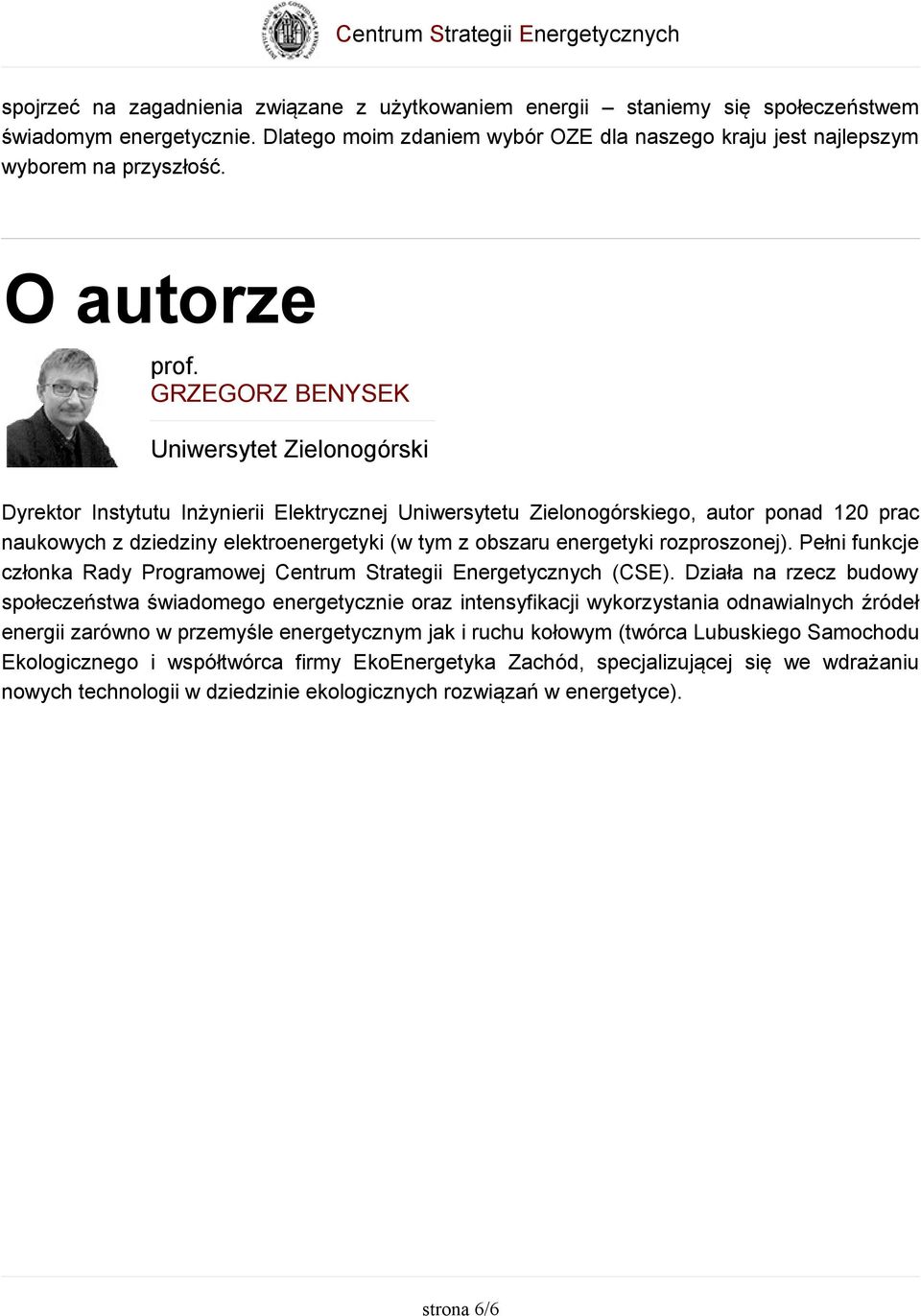 Centrum Strategii Energetycznych

spojrzeć na zagadnienia związane z użytkowaniem energii – staniemy się społeczeństwem świadomym energetycznie. Dlatego moim zdaniem wybór OZE dla naszego kraju jest najlepszym wyborem na przyszłość.

O autorze

prof. GRZEGORZ BENYSEK

Uniwersytet Zielonogórski

Dyrektor Instytutu Inżynierii Elektrycznej Uniwersytetu Zielonogórskiego, autor ponad 120 prac naukowych z dziedziny elektroenergetyki (w tym z obszaru energetyki rozproszonej). Pełni funkcje członka Rady Programowej Centrum Strategii Energetycznych (CSE). Działa na rzecz budowy społeczeństwa świadomego energetycznie oraz intensyfikacji wykorzystania odnawialnych źródeł energii zarówno w przemyśle energetycznym jak i ruchu kołowym (twórca Lubuskiego Samochodu Ekologicznego i współtwórca firmy EkoEnergetyka Zachód, specjalizującej się we wdrażaniu nowych technologii w dziedzinie ekologicznych rozwiązań w energetyce).

strona 6/6